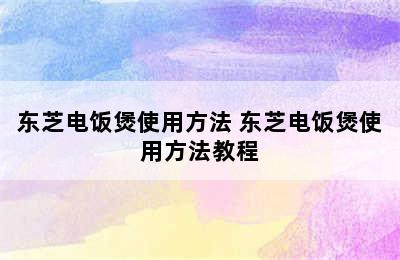 东芝电饭煲使用方法 东芝电饭煲使用方法教程